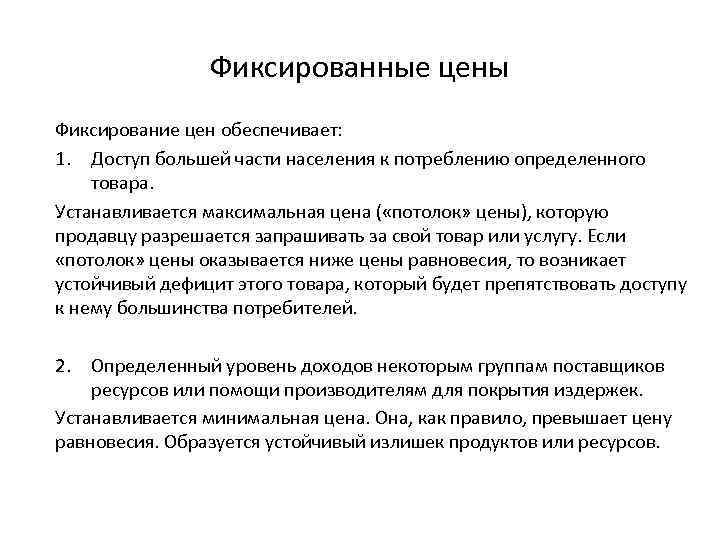 Фиксированные цены

Фиксирование цен обеспечивает:

1. Доступ большей части населения к потреблению определенного товара.

Устанавливается максимальная цена («потолок» цены), которую продавцу разрешается запрашивать за свой товар или услугу. Если «потолок» цены оказывается ниже цены равновесия, то возникает устойчивый дефицит этого товара, который будет препятствовать доступу к нему большинства потребителей.

2. Определенный уровень доходов некоторым группам поставщиков ресурсов или помощи производителям для покрытия издержек.

Устанавливается минимальная цена. Она, как правило, превышает цену равновесия. Образуется устойчивый излишек продуктов или ресурсов.